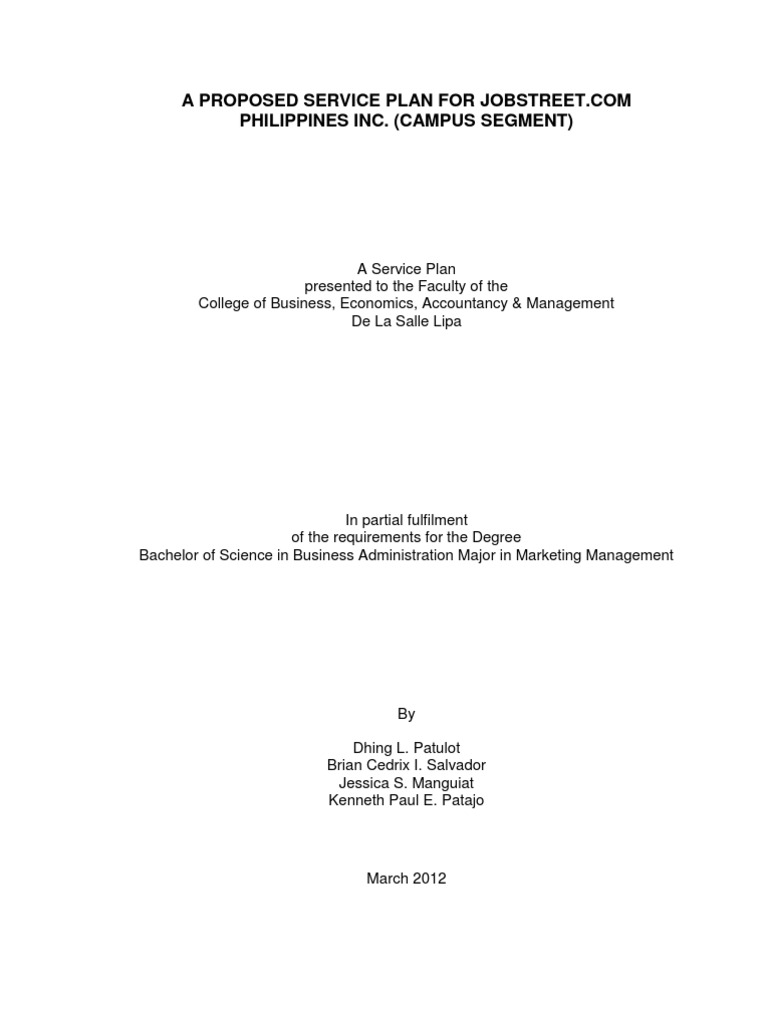 A PROPOSED SERVICE PLAN FOR JOBSTREET.COM PHILIPPINES INC. (CAMPUS SEGMENT)

A Service Plan
presented to the Faculty of the
College of Business, Economics, Accountancy & Management
De La Salle Lipa

In partial fulfilment
of the requirements for the Degree
Bachelor of Science in Business Administration Major in Marketing Management

By

Dhing L. Patulot
Brian Cedrix I. Salvador
Jessica S. Manguiat
Kenneth Paul E. Patajo

March 2012